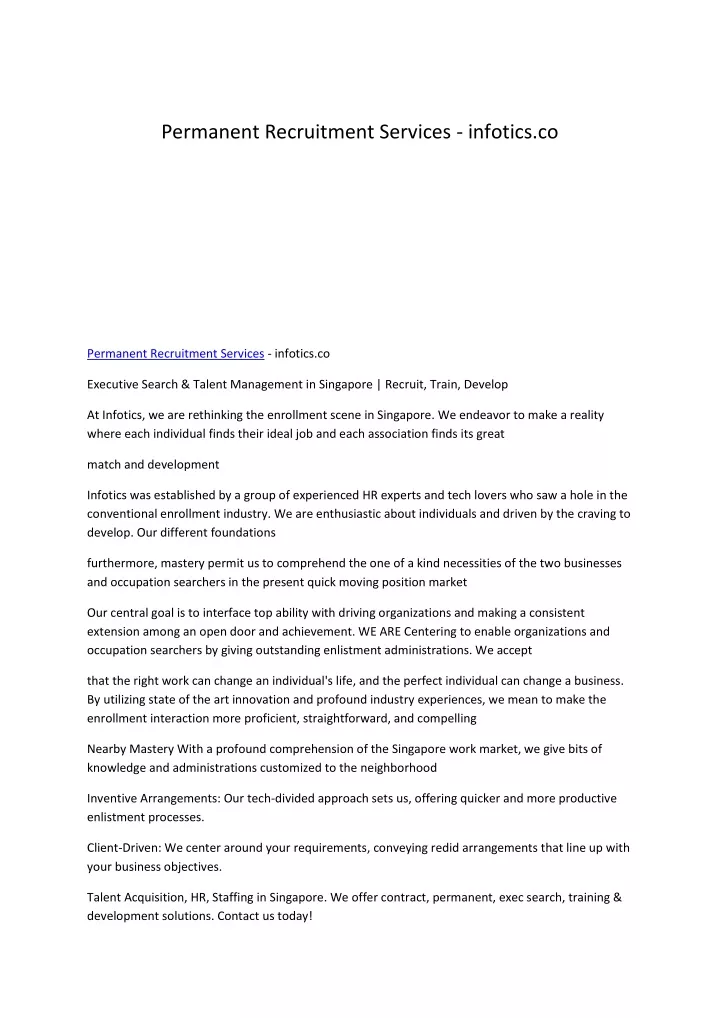 Permanent Recruitment Services - infotics.co

Permanent Recruitment Services - infotics.co

Executive Search & Talent Management in Singapore | Recruit, Train, Develop

At Infotics, we are rethinking the enrollment scene in Singapore. We endeavor to make a reality where each individual finds their ideal job and each association finds its great

match and development

Infotics was established by a group of experienced HR experts and tech lovers who saw a hole in the conventional enrollment industry. We are enthusiastic about individuals and driven by the craving to develop. Our different foundations

furthermore, mastery permit us to comprehend the one of a kind necessities of the two businesses and occupation searchers in the present quick moving position market

Our central goal is to interface top ability with driving organizations and making a consistent extension among an open door and achievement. WE ARE Centering to enable organizations and occupation searchers by giving outstanding enlistment administrations. We accept

that the right work can change an individual's life, and the perfect individual can change a business. By utilizing state of the art innovation and profound industry experiences, we mean to make the enrollment interaction more proficient, straightforward, and compelling

Nearby Mastery With a profound comprehension of the Singapore work market, we give bits of knowledge and administrations customized to the neighborhood

Inventive Arrangements: Our tech-divided approach sets us, offering quicker and more productive enlistment processes.

Client-Driven: We center around your requirements, conveying redid arrangements that line up with your business objectives.

Talent Acquisition, HR, Staffing in Singapore. We offer contract, permanent, exec search, training & development solutions. Contact us today!